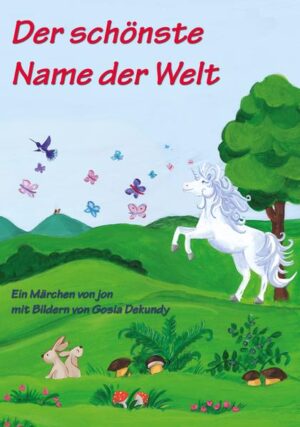 Der schönste Name der Welt

Ein Märchen von jon
mit Bildern von Gosia Dekundy